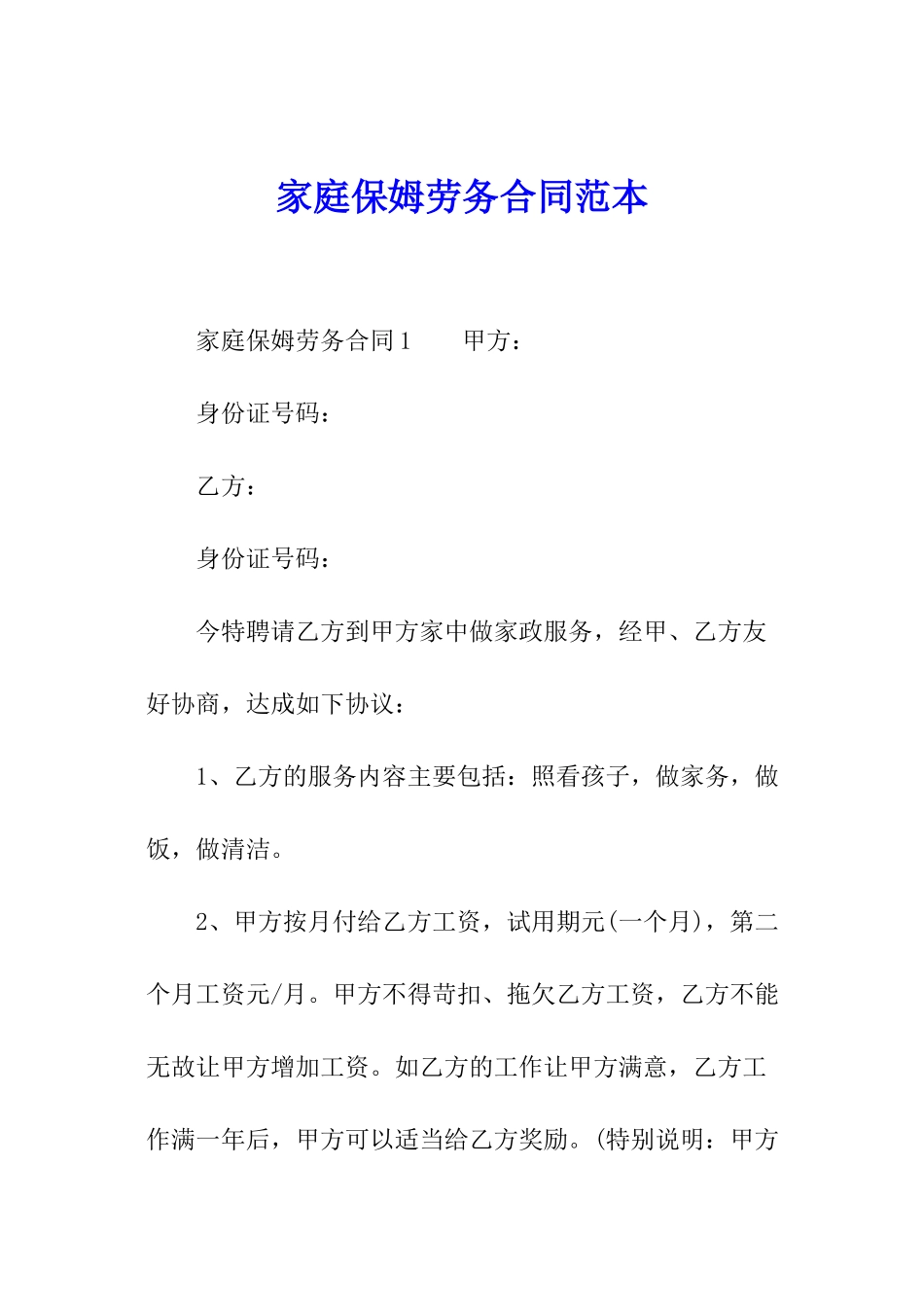 家庭保姆劳务合同范本

家庭保姆劳务合同1　　甲方：

身份证号码：

乙方：

身份证号码：

今特聘请乙方到甲方家中做家政服务，经甲、乙方友好协商，达成如下协议：

1、乙方的服务内容主要包括：照看孩子，做家务，做饭，做清洁。

2、甲方按月付给乙方工资，试用期元(一个月)，第二个月工资元/月。甲方不得苛扣、拖欠乙方工资，乙方不能无故让甲方增加工资。如乙方的工作让甲方满意，乙方工作满一年后，甲方可以适当给乙方奖励。(特别说明：甲方